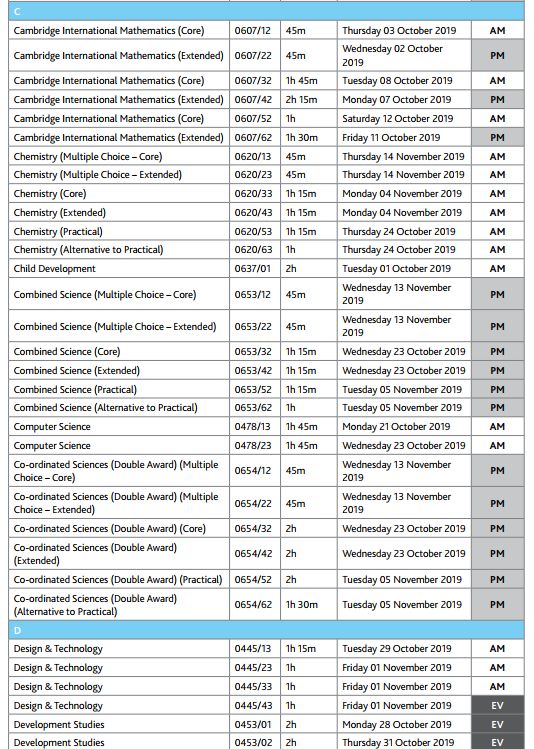 | C | | | | |
|---|---|---|---|---|
| Cambridge International Mathematics (Core) | 0607/12 | 45m | Thursday 03 October 2019 | AM |
| Cambridge International Mathematics (Extended) | 0607/22 | 45m | Wednesday 02 October 2019 | PM |
| Cambridge International Mathematics (Core) | 0607/32 | 1h 45m | Tuesday 08 October 2019 | AM |
| Cambridge International Mathematics (Extended) | 0607/42 | 2h 15m | Monday 07 October 2019 | PM |
| Cambridge International Mathematics (Core) | 0607/52 | 1h | Saturday 12 October 2019 | AM |
| Cambridge International Mathematics (Extended) | 0607/62 | 1h 30m | Friday 11 October 2019 | PM |
| Chemistry (Multiple Choice – Core) | 0620/13 | 45m | Thursday 14 November 2019 | AM |
| Chemistry (Multiple Choice – Extended) | 0620/23 | 45m | Thursday 14 November 2019 | AM |
| Chemistry (Core) | 0620/33 | 1h 15m | Monday 04 November 2019 | AM |
| Chemistry (Extended) | 0620/43 | 1h 15m | Monday 04 November 2019 | AM |
| Chemistry (Practical) | 0620/53 | 1h 15m | Thursday 24 October 2019 | AM |
| Chemistry (Alternative to Practical) | 0620/63 | 1h | Thursday 24 October 2019 | AM |
| Child Development | 0637/01 | 2h | Tuesday 01 October 2019 | AM |
| Combined Science (Multiple Choice – Core) | 0653/12 | 45m | Wednesday 13 November 2019 | PM |
| Combined Science (Multiple Choice – Extended) | 0653/22 | 45m | Wednesday 13 November 2019 | PM |
| Combined Science (Core) | 0653/32 | 1h 15m | Wednesday 23 October 2019 | PM |
| Combined Science (Extended) | 0653/42 | 1h 15m | Wednesday 23 October 2019 | PM |
| Combined Science (Practical) | 0653/52 | 1h 15m | Tuesday 05 November 2019 | PM |
| Combined Science (Alternative to Practical) | 0653/62 | 1h | Tuesday 05 November 2019 | PM |
| Computer Science | 0478/13 | 1h 45m | Monday 21 October 2019 | AM |
| Computer Science | 0478/23 | 1h 45m | Wednesday 23 October 2019 | AM |
| Co-ordinated Sciences (Double Award) (Multiple Choice – Core) | 0654/12 | 45m | Wednesday 13 November 2019 | PM |
| Co-ordinated Sciences (Double Award) (Multiple Choice – Extended) | 0654/22 | 45m | Wednesday 13 November 2019 | PM |
| Co-ordinated Sciences (Double Award) (Core) | 0654/32 | 2h | Wednesday 23 October 2019 | PM |
| Co-ordinated Sciences (Double Award) (Extended) | 0654/42 | 2h | Wednesday 23 October 2019 | PM |
| Co-ordinated Sciences (Double Award) (Practical) | 0654/52 | 2h | Tuesday 05 November 2019 | PM |
| Co-ordinated Sciences (Double Award) (Alternative to Practical) | 0654/62 | 1h 30m | Tuesday 05 November 2019 | PM |
| D | | | | |
| Design & Technology | 0445/13 | 1h 15m | Tuesday 29 October 2019 | AM |
| Design & Technology | 0445/23 | 1h | Friday 01 November 2019 | AM |
| Design & Technology | 0445/33 | 1h | Friday 01 November 2019 | AM |
| Design & Technology | 0445/43 | 1h | Friday 01 November 2019 | EV |
| Development Studies | 0453/01 | 2h | Monday 28 October 2019 | EV |
| Development Studies | 0453/02 | 2h | Thursday 31 October 2019 | EV |